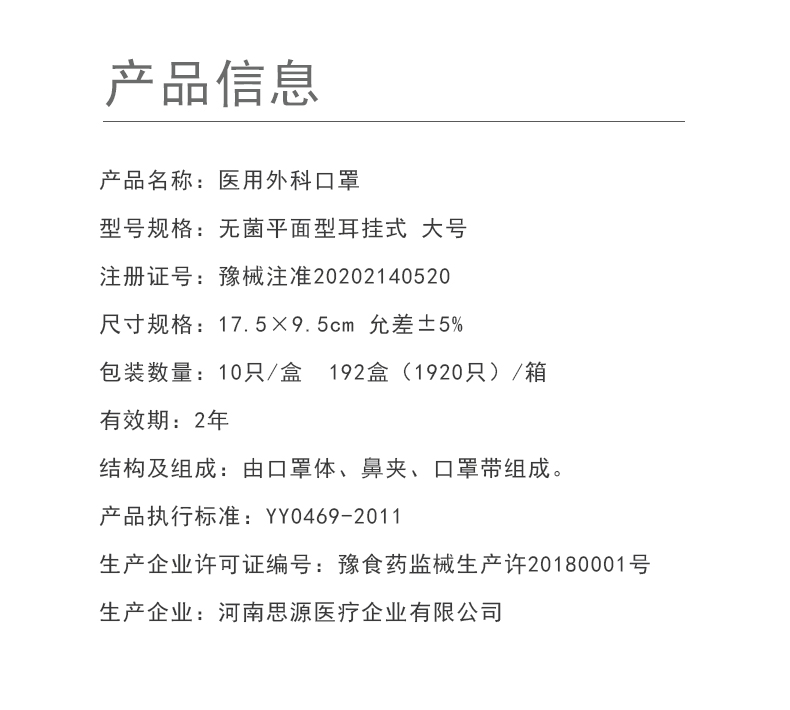 产品信息

产品名称：医用外科口罩

型号规格：无菌平面型耳挂式 大号

注册证号：豫械注准20202140520

尺寸规格：17.5×9.5cm 允差±5%

包装数量：10只/盒　192盒（1920只）/箱

有效期：2年

结构及组成：由口罩体、鼻夹、口罩带组成。

产品执行标准：YY0469-2011

生产企业许可证编号：豫食药监械生产许20180001号

生产企业：河南思源医疗企业有限公司